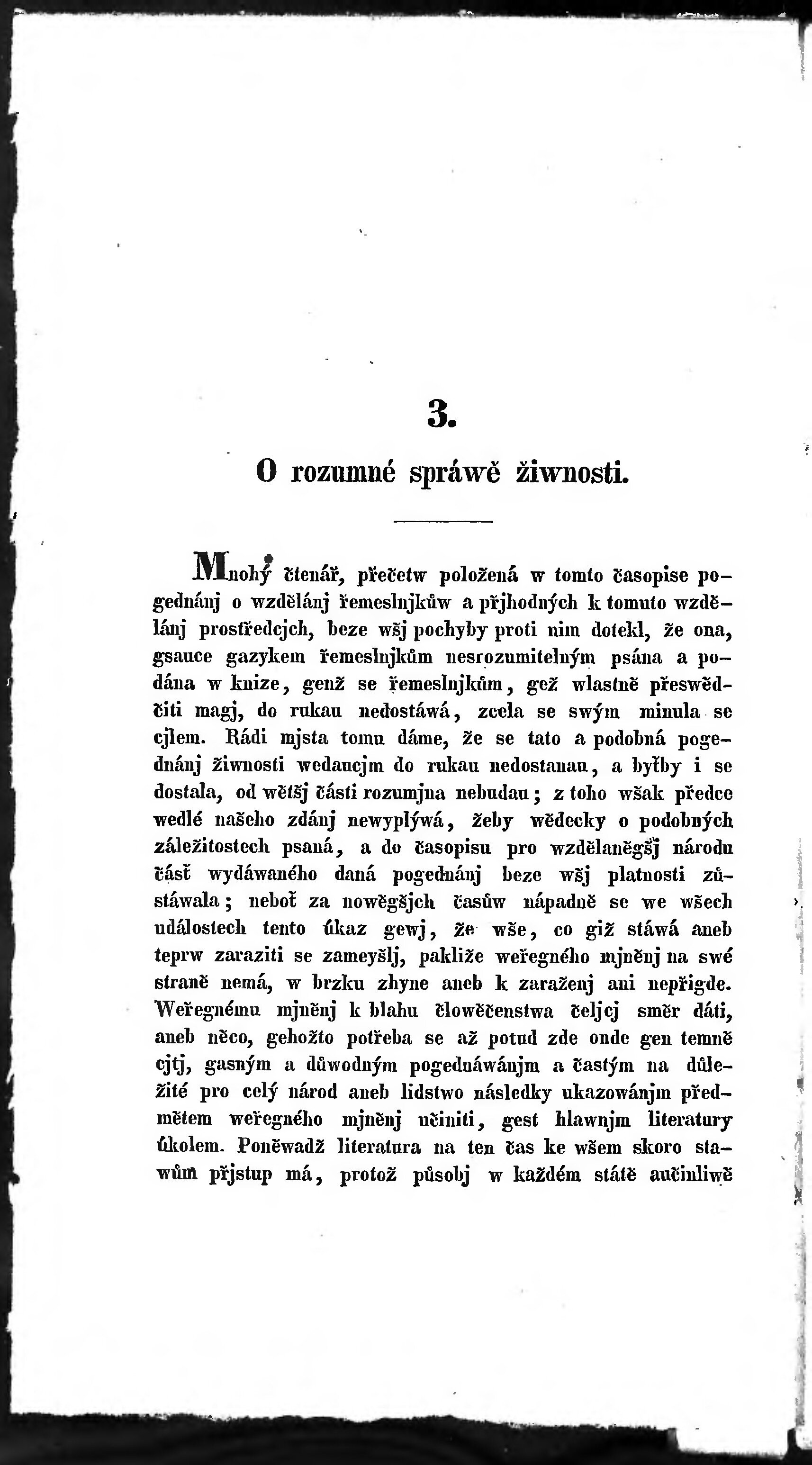 3.

O rozumné spráwě žiwnosti.

Mnohý čtenář, přečetw položená w tomto časopise pogednánj o wzdělánj řemeslnjkůw a přjhodných k tomuto wzdělánj prostředcjch, beze wšj pochyby proti nim dotekl, že ona, gsauce gazykem řemeslnjkům nesrozumitelným psána a podána w knize, genž se řemeslnjkům, gež wlastně přeswědčiti magj, do rukau nedostáwá, zcela se swým minula se cjlem. Rádi mjsta tomu dáme, že se tato a podobná pogednánj žiwnosti wedaucjm do rukau nedostanau, a byťby i se dostala, od wětšj části rozumjna nebudau; z toho wšak předce wedlé našeho zdánj newyplýwá, žeby wědecky o podobných záležitostech psaná, a do časopisu pro wzdělaněgšj národu část wydáwaného daná pogednánj beze wšj platnosti zůstáwala; neboť za nowěgšjch časůw nápadně se we wšech událostech tento úkaz gewj, že wše, co giž stáwá aneb teprw zaraziti se zameyšlj, pakliže weřegného mjněnj na swé straně nemá, w brzku zhyne aneb k zaraženj ani nepřigde. Weřegnému mjněnj k blahu člowěčenstwa čeljcj směr dáti, aneb něco, gehožto potřeba se až potud zde onde gen temně cjtj, gasným a důwodným pogednáwánjm a častým na důležité pro celý národ aneb lidstwo následky ukazowánjm předmětem weřegného mjněnj učiniti, gest hlawnjm literatury úkolem. Poněwadž literatura na ten čas ke wšem skoro stawům přjstup má, protož působj w každém státě aučinliwě